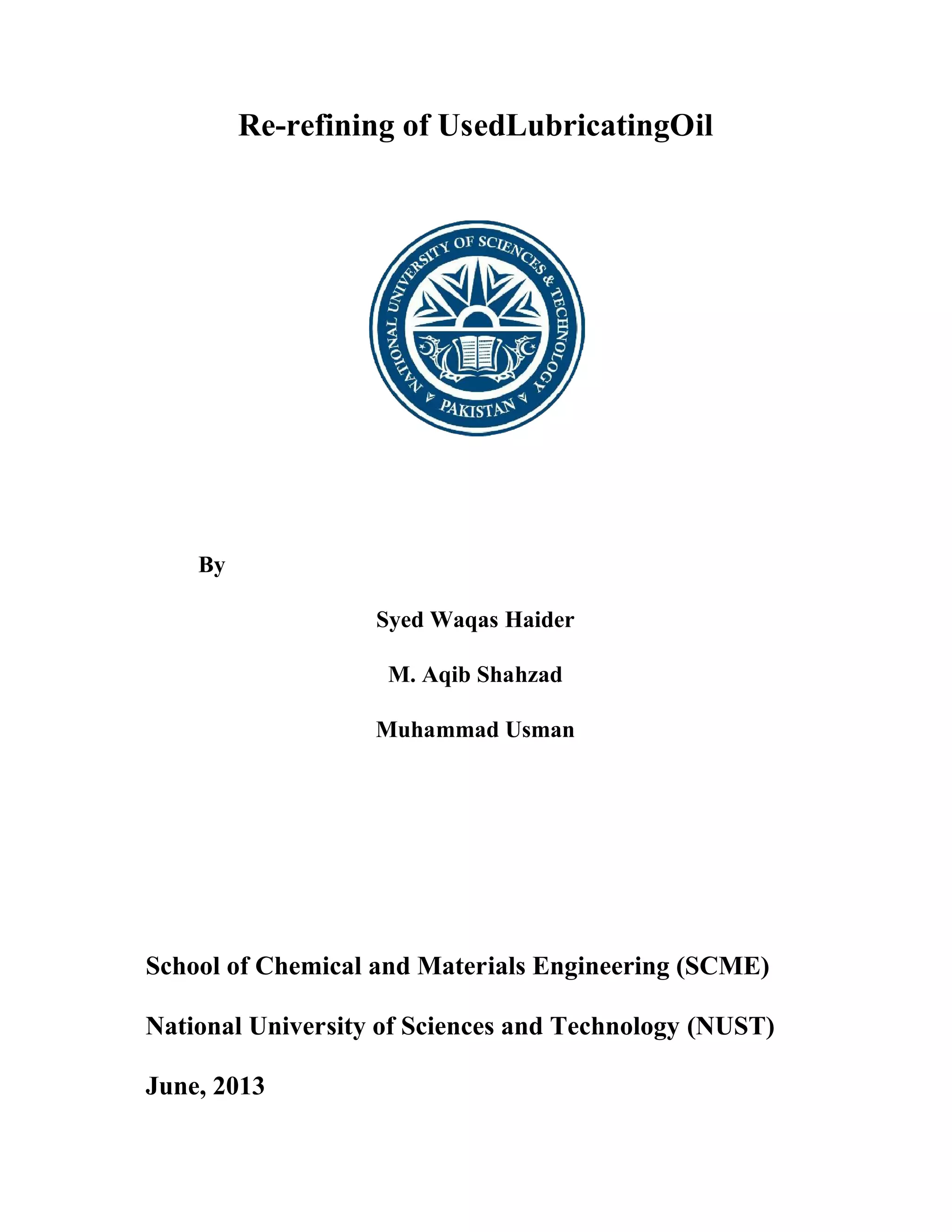 Re-refining of UsedLubricatingOil

NATIONAL UNIVERSITY OF SCIENCES & TECHNOLOGY
PAKISTAN

By

Syed Waqas Haider

M. Aqib Shahzad

Muhammad Usman

School of Chemical and Materials Engineering (SCME)

National University of Sciences and Technology (NUST)

June, 2013